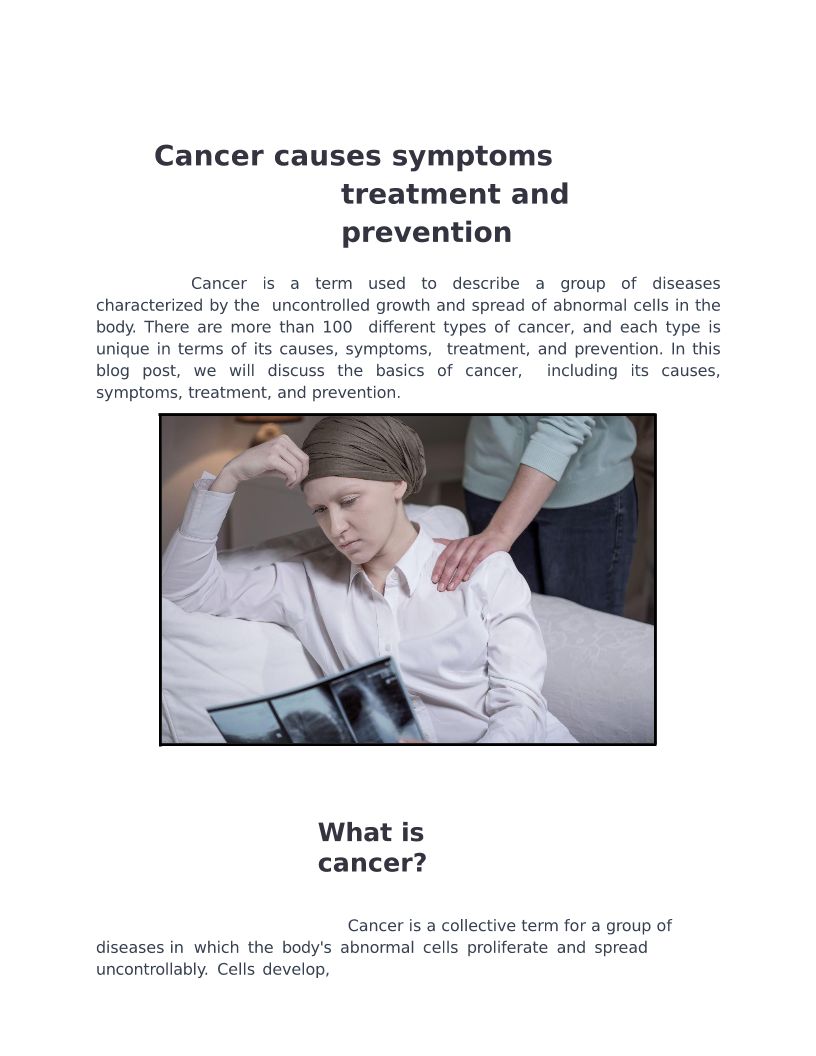 Cancer causes symptoms treatment and prevention

Cancer is a term used to describe a group of diseases characterized by the uncontrolled growth and spread of abnormal cells in the body. There are more than 100 different types of cancer, and each type is unique in terms of its causes, symptoms, treatment, and prevention. In this blog post, we will discuss the basics of cancer, including its causes, symptoms, treatment, and prevention.

What is cancer?

Cancer is a collective term for a group of diseases in which the body's abnormal cells proliferate and spread uncontrollably. Cells develop,